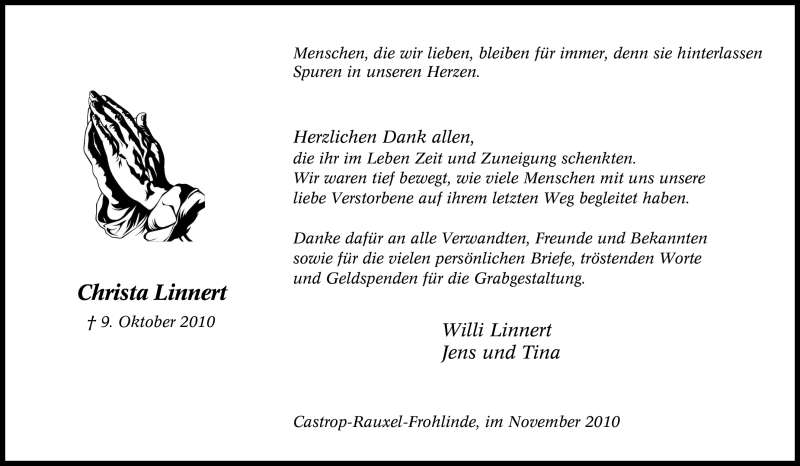 Christa Linnert

† 9. Oktober 2010

Menschen, die wir lieben, bleiben für immer, denn sie hinterlassen Spuren in unseren Herzen.

Herzlichen Dank allen,
die ihr im Leben Zeit und Zuneigung schenkten.
Wir waren tief bewegt, wie viele Menschen mit uns unsere liebe Verstorbene auf ihrem letzten Weg begleitet haben.

Danke dafür an alle Verwandten, Freunde und Bekannten sowie für die vielen persönlichen Briefe, tröstenden Worte und Geldspenden für die Grabgestaltung.

Willi Linnert
Jens und Tina

Castrop-Rauxel-Frohlinde, im November 2010